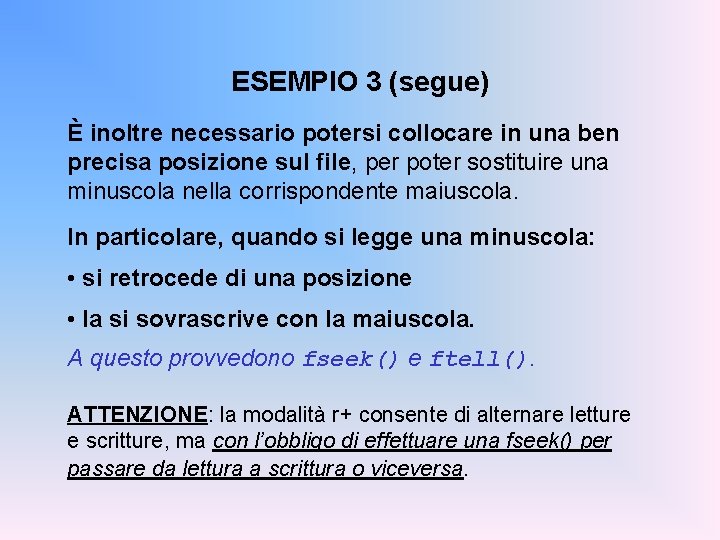 ESEMPIO 3 (segue)

È inoltre necessario potersi collocare in una ben precisa posizione sul file, per poter sostituire una minuscola nella corrispondente maiuscola.

In particolare, quando si legge una minuscola:

• si retrocede di una posizione

• la si sovrascrive con la maiuscola.

A questo provvedono fseek() e ftell().

ATTENZIONE: la modalità r+ consente di alternare letture e scritture, ma con l'obbligo di effettuare una fseek() per passare da lettura a scrittura o viceversa.